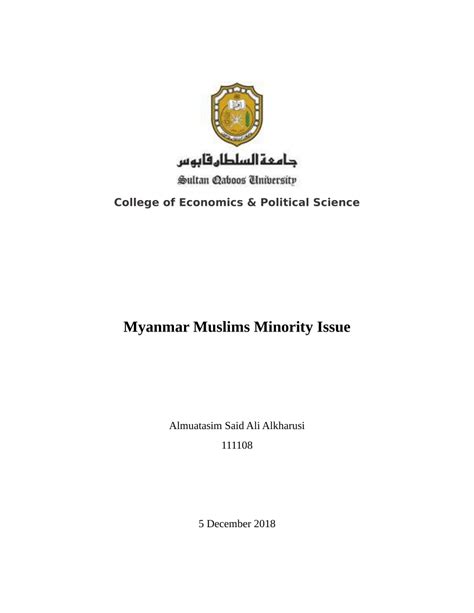 جامعة السلطان قابوس
Sultan Qaboos University

College of Economics & Political Science

Myanmar Muslims Minority Issue

Almuatasim Said Ali Alkharusi

111108

5 December 2018